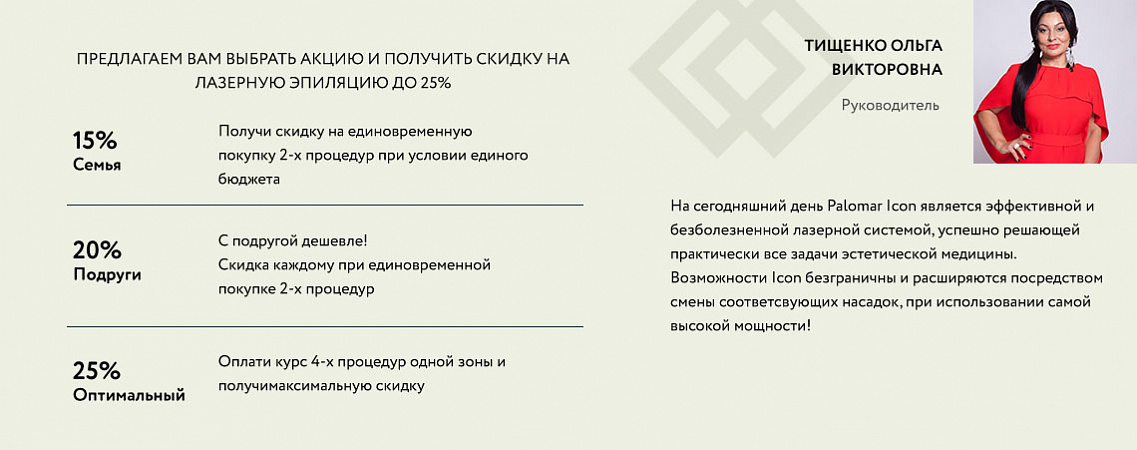 ПРЕДЛАГАЕМ ВАМ ВЫБРАТЬ АКЦИЮ И ПОЛУЧИТЬ СКИДКУ НА ЛАЗЕРНУЮ ЭПИЛЯЦИЮ ДО 25%

15%
Семья

Получи скидку на единовременную покупку 2-х процедур при условии единого бюджета

20%
Подруги

С подругой дешевле!
Скидка каждому при единовременной покупке 2-х процедур

25%
Оптимальный

Оплати курс 4-х процедур одной зоны и получимаксимальную скидку

ТИЩЕНКО ОЛЬГА ВИКТОРОВНА

Руководитель

На сегодняшний день Palomar Icon является эффективной и безболезненной лазерной системой, успешно решающей практически все задачи эстетической медицины. Возможности Icon безграничны и расширяются посредством смены соответсвующих насадок, при использовании самой высокой мощности!